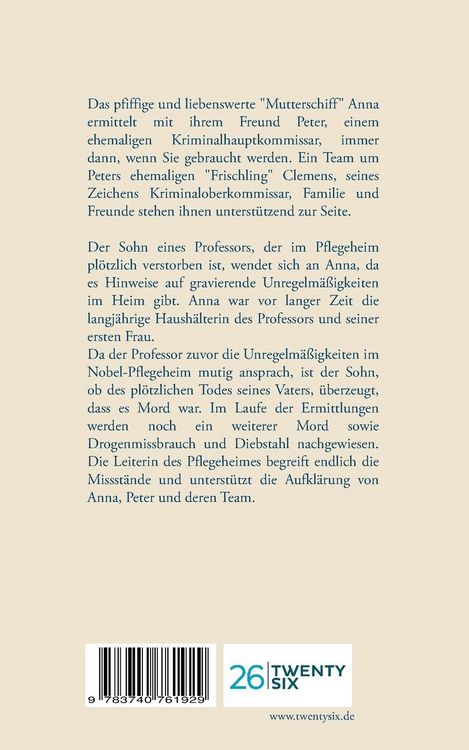 Das pfiffige und liebenswerte "Mutterschiff" Anna ermittelt mit ihrem Freund Peter, einem ehemaligen Kriminalhauptkommissar, immer dann, wenn Sie gebraucht werden. Ein Team um Peters ehemaligen "Frischling" Clemens, seines Zeichens Kriminaloberkommissar, Familie und Freunde stehen ihnen unterstützend zur Seite.

Der Sohn eines Professors, der im Pflegeheim plötzlich verstorben ist, wendet sich an Anna, da es Hinweise auf gravierende Unregelmäßigkeiten im Heim gibt. Anna war vor langer Zeit die langjährige Haushälterin des Professors und seiner ersten Frau.
Da der Professor zuvor die Unregelmäßigkeiten im Nobel-Pflegeheim mutig ansprach, ist der Sohn, ob des plötzlichen Todes seines Vaters, überzeugt, dass es Mord war. Im Laufe der Ermittlungen werden noch ein weiterer Mord sowie Drogenmissbrauch und Diebstahl nachgewiesen. Die Leiterin des Pflegeheimes begreift endlich die Missstände und unterstützt die Aufklärung von Anna, Peter und deren Team.

9 783740 761929

26 TWENTY SIX

www.twentysix.de